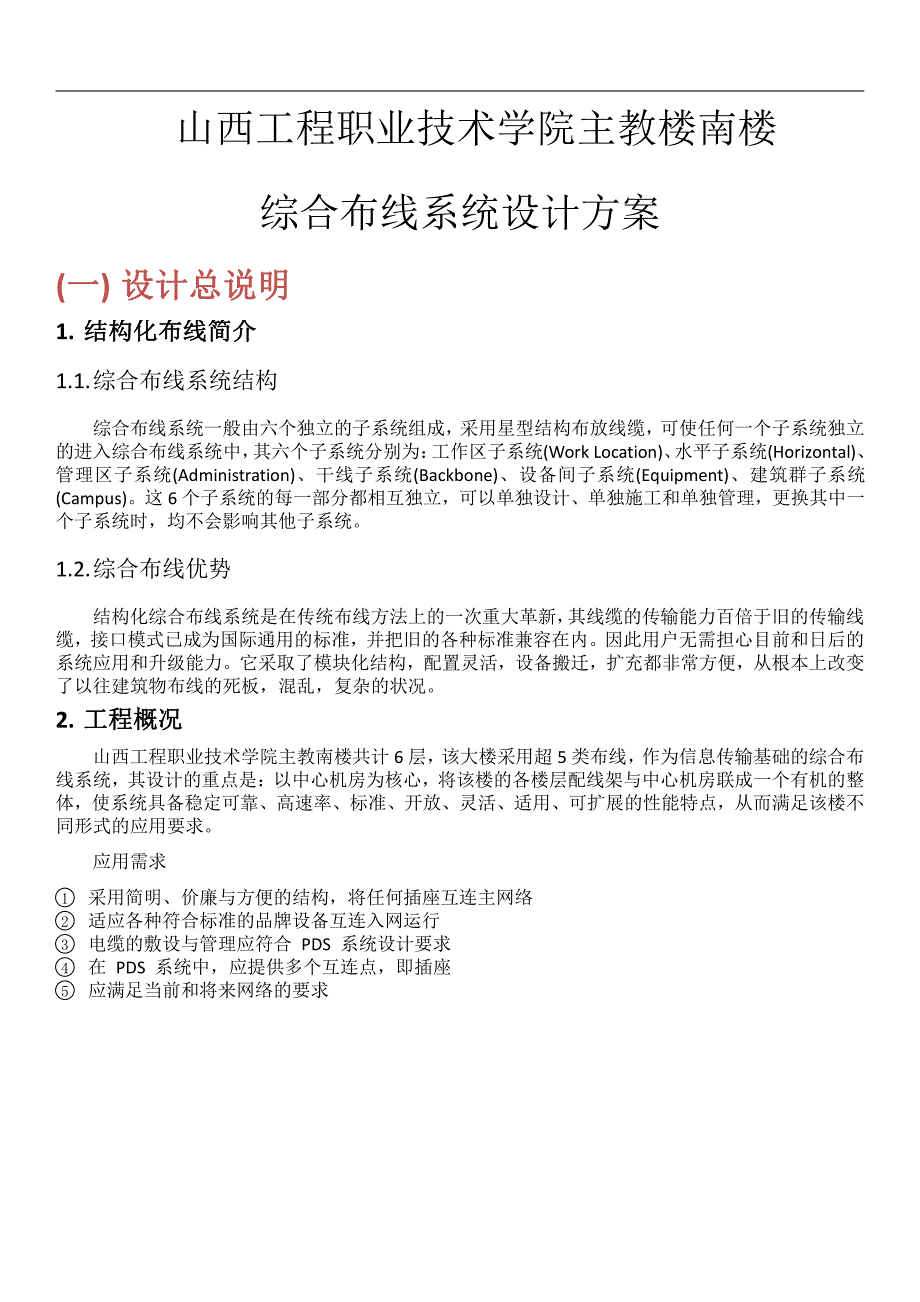 山西工程职业技术学院主教楼南楼

综合布线系统设计方案

(一) 设计总说明

1. 结构化布线简介

1.1.综合布线系统结构

综合布线系统一般由六个独立的子系统组成，采用星型结构布放线缆，可使任何一个子系统独立的进入综合布线系统中，其六个子系统分别为：工作区子系统(Work Location)、水平子系统(Horizontal)、管理区子系统(Administration)、干线子系统(Backbone)、设备间子系统(Equipment)、建筑群子系统(Campus)。这 6 个子系统的每一部分都相互独立，可以单独设计、单独施工和单独管理，更换其中一个子系统时，均不会影响其他子系统。

1.2.综合布线优势

结构化综合布线系统是在传统布线方法上的一次重大革新，其线缆的传输能力百倍于旧的传输线缆，接口模式已成为国际通用的标准，并把旧的各种标准兼容在内。因此用户无需担心目前和日后的系统应用和升级能力。它采取了模块化结构，配置灵活，设备搬迁，扩充都非常方便，从根本上改变了以往建筑物布线的死板，混乱，复杂的状况。

2. 工程概况

山西工程职业技术学院主教南楼共计 6 层，该大楼采用超 5 类布线，作为信息传输基础的综合布线系统，其设计的重点是：以中心机房为核心，将该楼的各楼层配线架与中心机房联成一个有机的整体，使系统具备稳定可靠、高速率、标准、开放、灵活、适用、可扩展的性能特点，从而满足该楼不同形式的应用要求。

应用需求

① 采用简明、价廉与方便的结构，将任何插座互连主网络
② 适应各种符合标准的品牌设备互连入网运行
③ 电缆的敷设与管理应符合 PDS 系统设计要求
④ 在 PDS 系统中，应提供多个互连点，即插座
⑤ 应满足当前和将来网络的要求